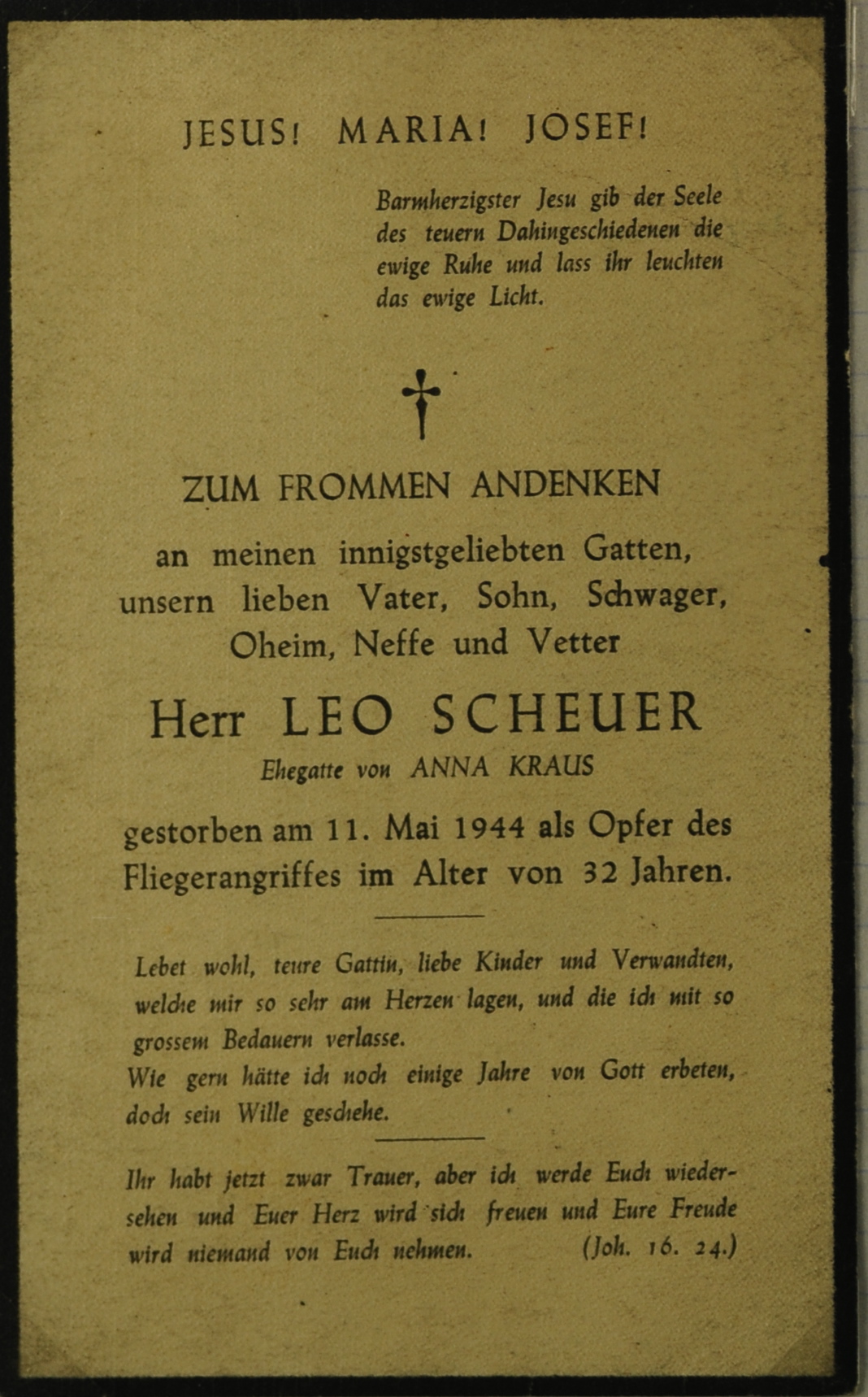 JESUS! MARIA! JOSEF!

Barmherzigster Jesu gib der Seele des teuern Dahingeschiedenen die ewige Ruhe und lass ihr leuchten das ewige Licht.

†

ZUM FROMMEN ANDENKEN

an meinen innigstgeliebten Gatten, unsern lieben Vater, Sohn, Schwager, Oheim, Neffe und Vetter

Herr LEO SCHEUER

Ehegatte von ANNA KRAUS

gestorben am 11. Mai 1944 als Opfer des Fliegerangriffes im Alter von 32 Jahren.

Lebet wohl, teure Gattin, liebe Kinder und Verwandten, welche mir so sehr am Herzen lagen, und die ich mit so grossem Bedauern verlasse.
Wie gern hätte ich noch einige Jahre von Gott erbeten, doch sein Wille geschehe.

Ihr habt jetzt zwar Trauer, aber ich werde Euch wiedersehen und Euer Herz wird sich freuen und Eure Freude wird niemand von Euch nehmen. (Joh. 16. 24.)